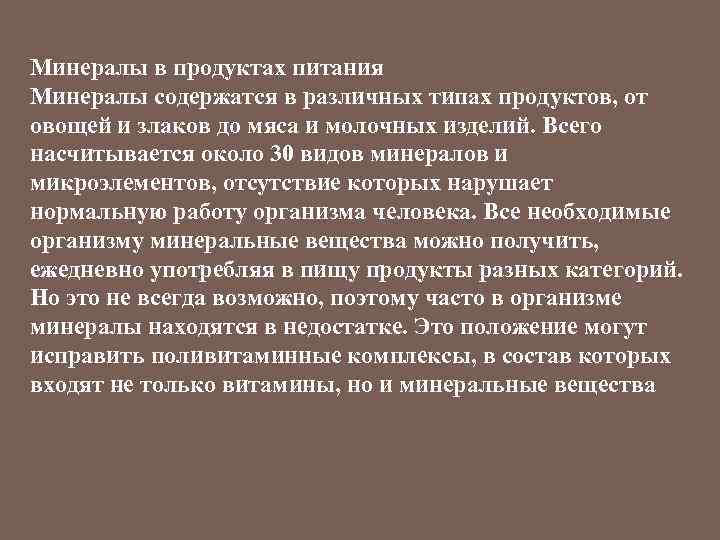 Минералы в продуктах питания
Минералы содержатся в различных типах продуктов, от овощей и злаков до мяса и молочных изделий. Всего насчитывается около 30 видов минералов и микроэлементов, отсутствие которых нарушает нормальную работу организма человека. Все необходимые организму минеральные вещества можно получить, ежедневно употребляя в пищу продукты разных категорий. Но это не всегда возможно, поэтому часто в организме минералы находятся в недостатке. Это положение могут исправить поливитаминные комплексы, в состав которых входят не только витамины, но и минеральные вещества